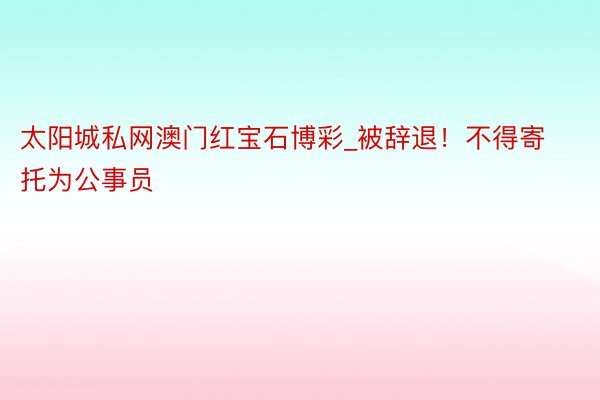 太阳城私网澳门红宝石博彩_被辞退！不得寄托为公事员